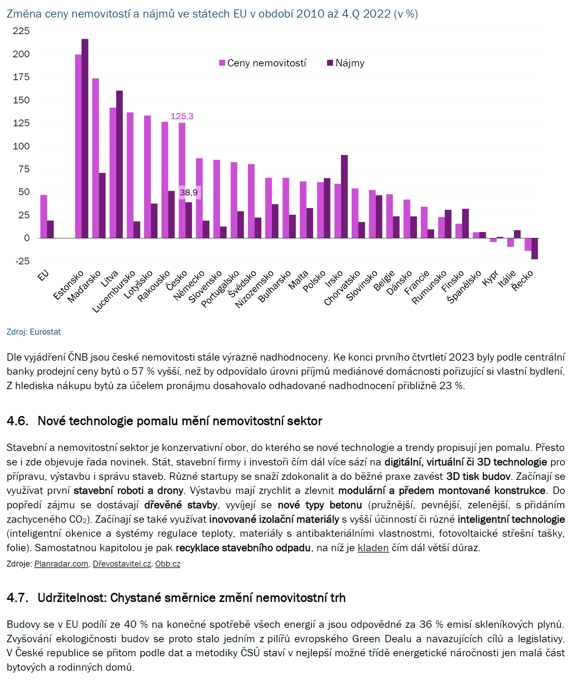 Změna ceny nemovitostí a nájmů ve státech EU v období 2010 až 4.Q 2022 (v %)

225
200
175
150
125
100
75
50
25
0
-25

Ceny nemovitostí
Nájmy

125,3
38,9

EU
Estonsko
Maďarsko
Litva
Lucembursko
Lotyšsko
Rakousko
Česko
Německo
Slovensko
Portugalsko
Švédsko
Nizozemsko
Bulharsko
Malta
Polsko
Irsko
Chorvatsko
Slovinsko
Belgie
Dánsko
Francie
Rumunsko
Finsko
Španělsko
Kypr
Itálie
Řecko

Zdroj: Eurostat

Dle vyjádření ČNB jsou české nemovitosti stále výrazně nadhodnoceny. Ke konci prvního čtvrtletí 2023 byly podle centrální banky prodejní ceny bytů o 57 % vyšší, než by odpovídalo úrovni příjmů mediánové domácnosti pořizující si vlastní bydlení. Z hlediska nákupu bytů za účelem pronájmu dosahovalo odhadované nadhodnocení přibližně 23 %.

4.6. Nové technologie pomalu mění nemovitostní sektor

Stavební a nemovitostní sektor je konzervativní obor, do kterého se nové technologie a trendy propisují jen pomalu. Přesto se i zde objevuje řada novinek. Stát, stavební firmy i investoři čím dál více sází na digitální, virtuální či 3D technologie pro přípravu, výstavbu i správu staveb. Různé startupy se snaží zdokonalit a do běžné praxe zavést 3D tisk budov. Začínají se využívat první stavební roboti a drony. Výstavbu mají zrychlit a zlevnit modulární a předem montované konstrukce. Do popředí zájmu se dostávají dřevěné stavby, vyvíjejí se nové typy betonu (pružnější, pevnější, zelenější, s přidáním zachyceného $CO_2$). Začínají se také využívat inovované izolační materiály s vyšší účinností či různé inteligentní technologie (inteligentní okenice a systémy regulace teploty, materiály s antibakteriálními vlastnostmi, fotovoltaické střešní tašky, folie). Samostatnou kapitolou je pak recyklace stavebního odpadu, na níž je kladen čím dál větší důraz.

Zdroje: Planradar.com, Dřevostavitel.cz, Obb.cz

4.7. Udržitelnost: Chystané směrnice změní nemovitostní trh

Budovy se v EU podílí ze 40 % na konečné spotřebě všech energií a jsou odpovědné za 36 % emisí skleníkových plynů. Zvyšování ekologičnosti budov se proto stalo jedním z pilířů evropského Green Dealu a navazujících cílů a legislativy. V České republice se přitom podle dat a metodiky ČSÚ staví v nejlepší možné třídě energetické náročnosti jen malá část bytových a rodinných domů.